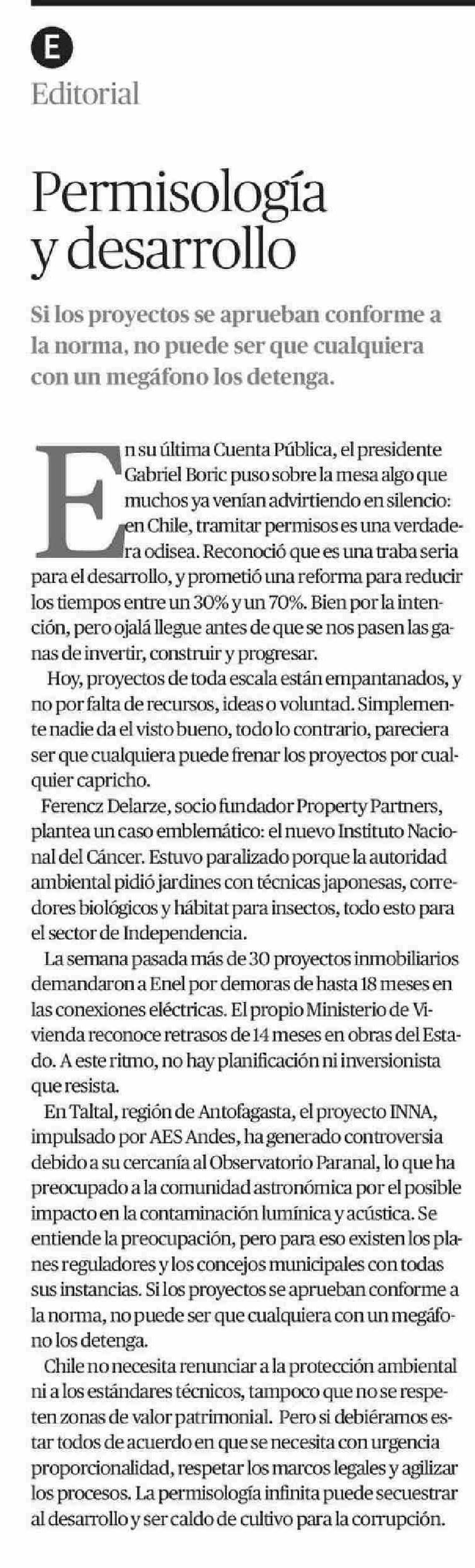 E
Editorial

Permisología y desarrollo

Si los proyectos se aprueban conforme a la norma, no puede ser que cualquiera con un megáfono los detenga.

En su última Cuenta Pública, el presidente Gabriel Boric puso sobre la mesa algo que muchos ya venían advirtiendo en silencio: en Chile, tramitar permisos es una verdadera odisea. Reconoció que es una traba seria para el desarrollo, y prometió una reforma para reducir los tiempos entre un 30% y un 70%. Bien por la intención, pero ojalá llegue antes de que se nos pasen las ganas de invertir, construir y progresar.

Hoy, proyectos de toda escala están empantanados, y no por falta de recursos, ideas o voluntad. Simplemente nadie da el visto bueno, todo lo contrario, pareciera ser que cualquiera puede frenar los proyectos por cualquier capricho.

Ferencz Delarze, socio fundador Property Partners, plantea un caso emblemático: el nuevo Instituto Nacional del Cáncer. Estuvo paralizado porque la autoridad ambiental pidió jardines con técnicas japonesas, corredores biológicos y hábitat para insectos, todo esto para el sector de Independencia.

La semana pasada más de 30 proyectos inmobiliarios demandaron a Enel por demoras de hasta 18 meses en las conexiones eléctricas. El propio Ministerio de Vivienda reconoce retrasos de 14 meses en obras del Estado. A este ritmo, no hay planificación ni inversionista que resista.

En Taltal, región de Antofagasta, el proyecto INNA, impulsado por AES Andes, ha generado controversia debido a su cercanía al Observatorio Paranal, lo que ha preocupado a la comunidad astronómica por el posible impacto en la contaminación lumínica y acústica. Se entiende la preocupación, pero para eso existen los planes reguladores y los concejos municipales con todas sus instancias. Si los proyectos se aprueban conforme a la norma, no puede ser que cualquiera con un megáfono los detenga.

Chile no necesita renunciar a la protección ambiental ni a los estándares técnicos, tampoco que no se respeten zonas de valor patrimonial. Pero si debiéramos estar todos de acuerdo en que se necesita con urgencia proporcionalidad, respetar los marcos legales y agilizar los procesos. La permisología infinita puede secuestrar al desarrollo y ser caldo de cultivo para la corrupción.